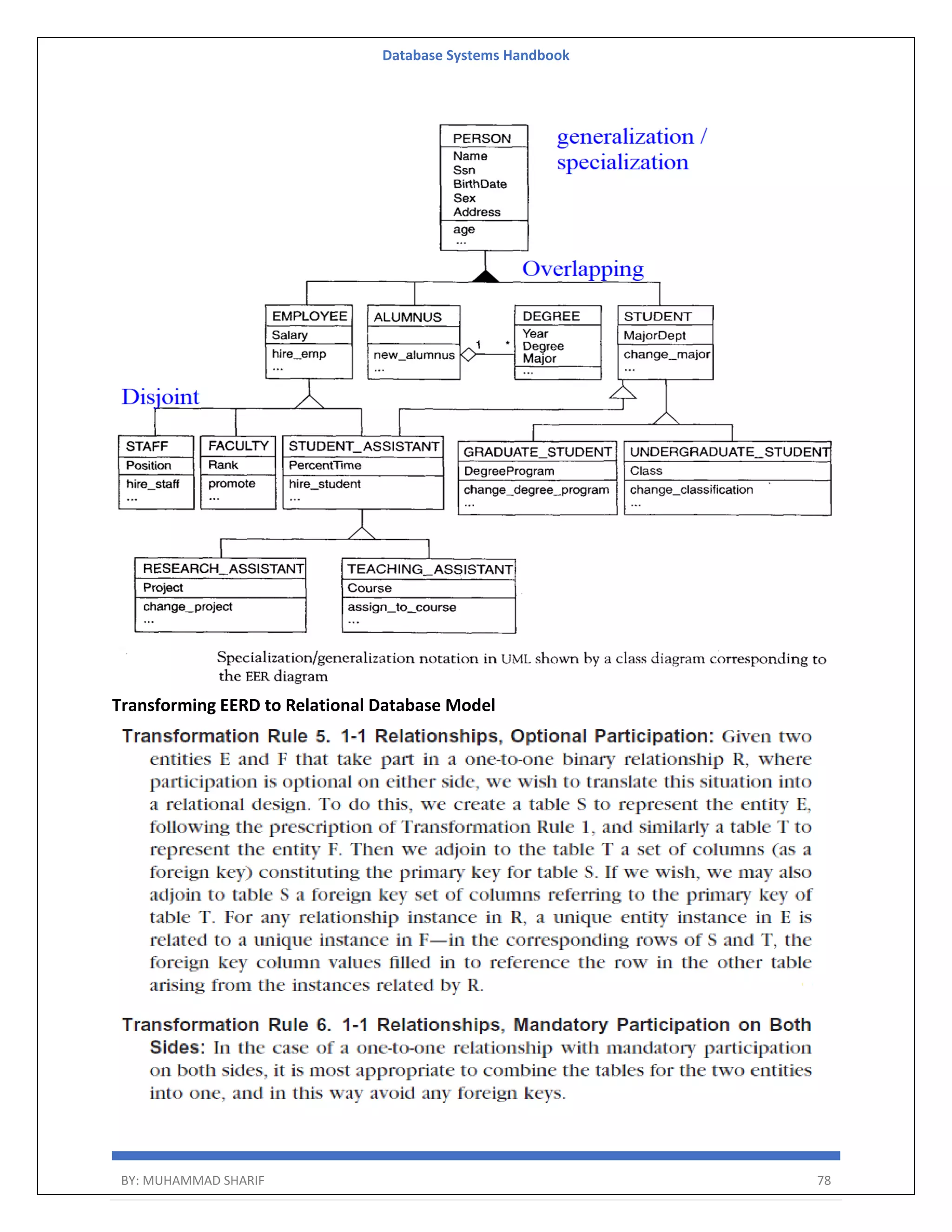 Database Systems Handbook

PERSON
Name
Ssn
BirthDate
Sex
Address
age
...

generalization / specialization

Overlapping

EMPLOYEE
Salary
hire_emp
...

ALUMNUS
new_alumnus
...

1

*

DEGREE
Year
Degree
Major
...

STUDENT
MajorDept
change_major
...

Disjoint

STAFF
Position
hire_staff
...

FACULTY
Rank
promote
...

STUDENT_ASSISTANT
PercentTime
hire_student
...

GRADUATE_STUDENT
DegreeProgram
change_degree_program
...

UNDERGRADUATE_STUDENT
Class
change_classification
...

RESEARCH_ASSISTANT
Project
change_project
...

TEACHING_ASSISTANT
Course
assign_to_course
...

Specialization/generalization notation in UML shown by a class diagram corresponding to the EER diagram

Transforming EERD to Relational Database Model

Transformation Rule 5. 1-1 Relationships, Optional Participation: Given two entities E and F that take part in a one-to-one binary relationship R, where participation is optional on either side, we wish to translate this situation into a relational design. To do this, we create a table S to represent the entity E, following the prescription of Transformation Rule 1, and similarly a table T to represent the entity F. Then we adjoin to the table T a set of columns (as a foreign key) constituting the primary key for table S. If we wish, we may also adjoin to table S a foreign key set of columns referring to the primary key of table T. For any relationship instance in R, a unique entity instance in E is related to a unique instance in F—in the corresponding rows of S and T, the foreign key column values filled in to reference the row in the other table arising from the instances related by R.

Transformation Rule 6. 1-1 Relationships, Mandatory Participation on Both Sides: In the case of a one-to-one relationship with mandatory participation on both sides, it is most appropriate to combine the tables for the two entities into one, and in this way avoid any foreign keys.

BY: MUHAMMAD SHARIF 78